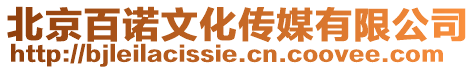 北京百诺文化传媒有限公司
http://bjleilacissie.cn.coovee.com